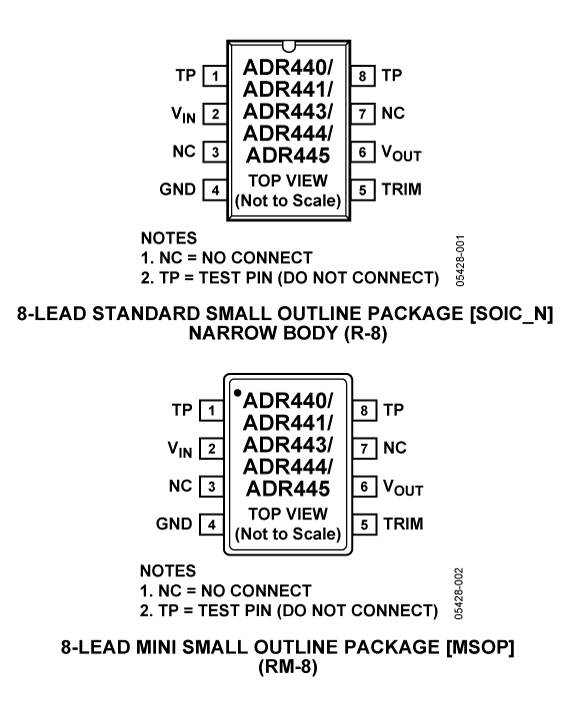 TP 1
$V_{IN}$ 2
NC 3
GND 4

ADR440/
ADR441/
ADR443/
ADR444/
ADR445
TOP VIEW
(Not to Scale)

8 TP
7 NC
6 $V_{OUT}$
5 TRIM

NOTES
1. NC = NO CONNECT
2. TP = TEST PIN (DO NOT CONNECT)

05428-001

8-LEAD STANDARD SMALL OUTLINE PACKAGE [SOIC_N]
NARROW BODY (R-8)

TP 1
$V_{IN}$ 2
NC 3
GND 4

ADR440/
ADR441/
ADR443/
ADR444/
ADR445
TOP VIEW
(Not to Scale)

8 TP
7 NC
6 $V_{OUT}$
5 TRIM

NOTES
1. NC = NO CONNECT
2. TP = TEST PIN (DO NOT CONNECT)

05428-002

8-LEAD MINI SMALL OUTLINE PACKAGE [MSOP]
(RM-8)